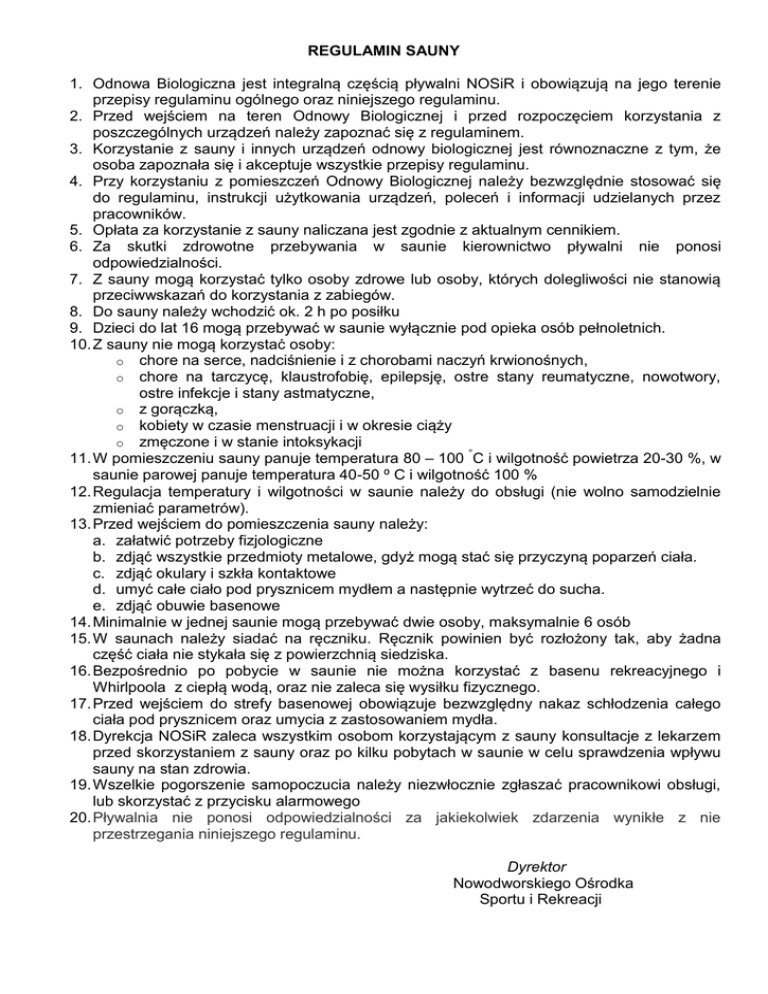 REGULAMIN SAUNY

1. Odnowa Biologiczna jest integralną częścią pływalni NOSiR i obowiązują na jego terenie przepisy regulaminu ogólnego oraz niniejszego regulaminu.
2. Przed wejściem na teren Odnowy Biologicznej i przed rozpoczęciem korzystania z poszczególnych urządzeń należy zapoznać się z regulaminem.
3. Korzystanie z sauny i innych urządzeń odnowy biologicznej jest równoznaczne z tym, że osoba zapoznała się i akceptuje wszystkie przepisy regulaminu.
4. Przy korzystaniu z pomieszczeń Odnowy Biologicznej należy bezwzględnie stosować się do regulaminu, instrukcji użytkowania urządzeń, poleceń i informacji udzielanych przez pracowników.
5. Opłata za korzystanie z sauny naliczana jest zgodnie z aktualnym cennikiem.
6. Za skutki zdrowotne przebywania w saunie kierownictwo pływalni nie ponosi odpowiedzialności.
7. Z sauny mogą korzystać tylko osoby zdrowe lub osoby, których dolegliwości nie stanowią przeciwwskazań do korzystania z zabiegów.
8. Do sauny należy wchodzić ok. 2 h po posiłku
9. Dzieci do lat 16 mogą przebywać w saunie wyłącznie pod opieka osób pełnoletnich.
10. Z sauny nie mogą korzystać osoby:
o chore na serce, nadciśnienie i z chorobami naczyń krwionośnych,
o chore na tarczycę, klaustrofobię, epilepsję, ostre stany reumatyczne, nowotwory, ostre infekcje i stany astmatyczne,
o z gorączką,
o kobiety w czasie menstruacji i w okresie ciąży
o zmęczone i w stanie intoksykacji
11. W pomieszczeniu sauny panuje temperatura 80 – 100 °C i wilgotność powietrza 20-30 %, w saunie parowej panuje temperatura 40-50 º C i wilgotność 100 %
12. Regulacja temperatury i wilgotności w saunie należy do obsługi (nie wolno samodzielnie zmieniać parametrów).
13. Przed wejściem do pomieszczenia sauny należy:
a. załatwić potrzeby fizjologiczne
b. zdjąć wszystkie przedmioty metalowe, gdyż mogą stać się przyczyną poparzeń ciała.
c. zdjąć okulary i szkła kontaktowe
d. umyć całe ciało pod prysznicem mydłem a następnie wytrzeć do sucha.
e. zdjąć obuwie basenowe
14. Minimalnie w jednej saunie mogą przebywać dwie osoby, maksymalnie 6 osób
15. W saunach należy siadać na ręczniku. Ręcznik powinien być rozłożony tak, aby żadna część ciała nie stykała się z powierzchnią siedziska.
16. Bezpośrednio po pobycie w saunie nie można korzystać z basenu rekreacyjnego i Whirlpoola z ciepłą wodą, oraz nie zaleca się wysiłku fizycznego.
17. Przed wejściem do strefy basenowej obowiązuje bezwzględny nakaz schłodzenia całego ciała pod prysznicem oraz umycia z zastosowaniem mydła.
18. Dyrekcja NOSiR zaleca wszystkim osobom korzystającym z sauny konsultacje z lekarzem przed skorzystaniem z sauny oraz po kilku pobytach w saunie w celu sprawdzenia wpływu sauny na stan zdrowia.
19. Wszelkie pogorszenie samopoczucia należy niezwłocznie zgłaszać pracownikowi obsługi, lub skorzystać z przycisku alarmowego
20. Pływalnia nie ponosi odpowiedzialności za jakiekolwiek zdarzenia wynikłe z nie przestrzegania niniejszego regulaminu.

Dyrektor
Nowodworskiego Ośrodka
Sportu i Rekreacji